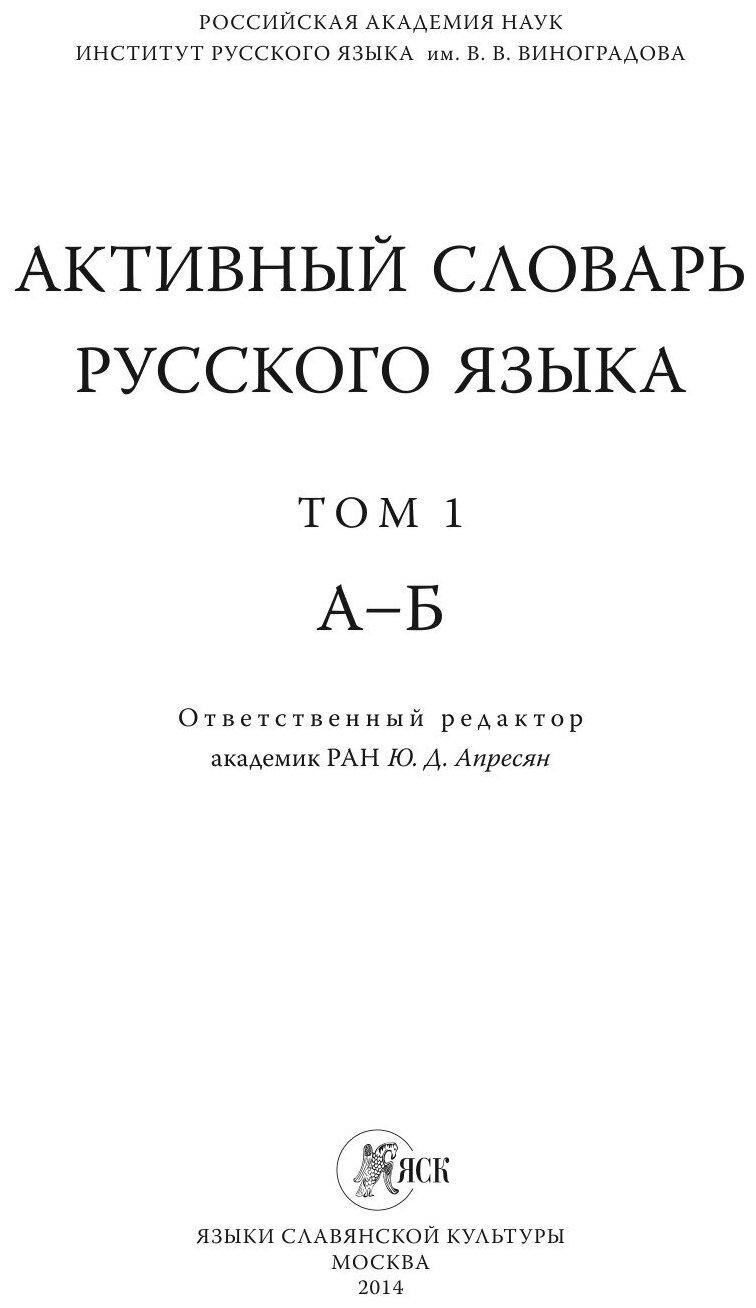 РОССИЙСКАЯ АКАДЕМИЯ НАУК
ИНСТИТУТ РУССКОГО ЯЗЫКА им. В. В. ВИНОГРАДОВА

АКТИВНЫЙ СЛОВАРЬ РУССКОГО ЯЗЫКА

ТОМ 1

А–Б

Ответственный редактор
академик РАН Ю. Д. Апресян

ЯСК

ЯЗЫКИ СЛАВЯНСКОЙ КУЛЬТУРЫ
МОСКВА
2014